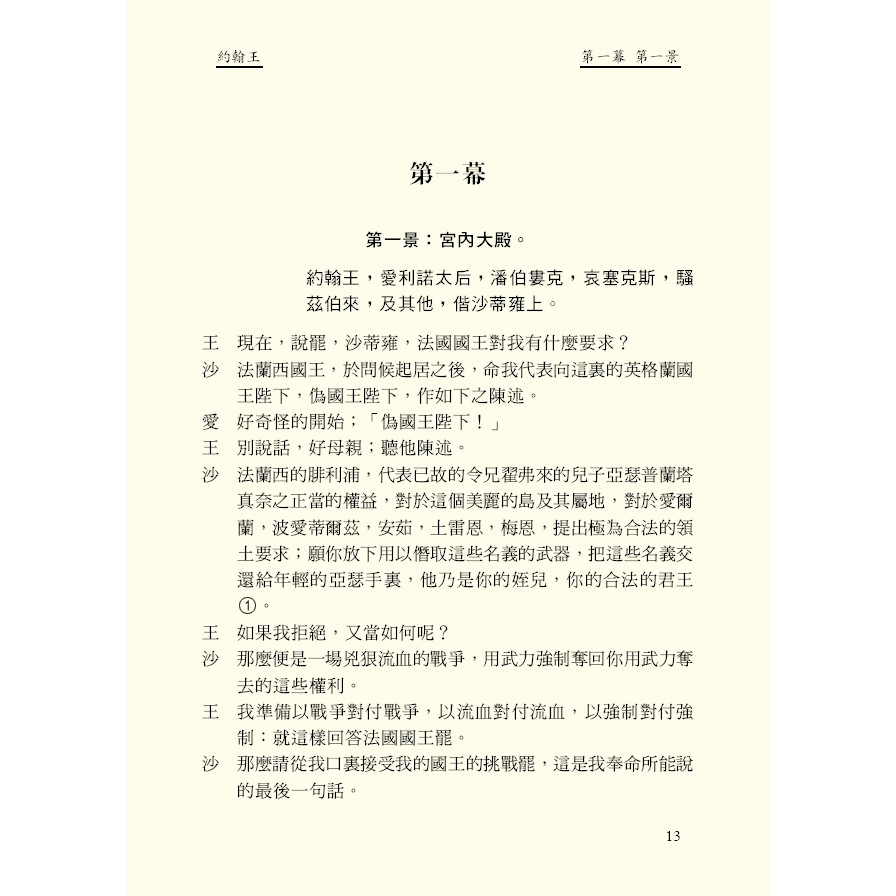 約翰王

第一幕 第一景

第一幕

第一景：宮內大殿。

約翰王，愛利諾太后，潘伯婁克，哀塞克斯，騷茲伯來，及其他，偕沙蒂雍上。

王　現在，說罷，沙蒂雍，法國國王對我有什麼要求？

沙　法蘭西國王，於問候起居之後，命我代表向這裏的英格蘭國王陛下，偽國王陛下，作如下之陳述。

愛　好奇怪的開始；「偽國王陛下！」

王　別說話，好母親；聽他陳述。

沙　法蘭西的腓利浦，代表已故的令兄翟弗來的兒子亞瑟普蘭塔真奈之正當的權益，對於這個美麗的島及其屬地，對於愛爾蘭，波愛蒂爾茲，安茹，土雷恩，梅恩，提出極為合法的領土要求；願你放下用以僭取這些名義的武器，把這些名義交還給年輕的亞瑟手裏，他乃是你的姪兒，你的合法的君王①。

王　如果我拒絕，又當如何呢？

沙　那麼便是一場兇狠流血的戰爭，用武力強制奪回你用武力奪去的這些權利。

王　我準備以戰爭對付戰爭，以流血對付流血，以強制對付強制：就這樣回答法國國王罷。

沙　那麼請從我口裏接受我的國王的挑戰罷，這是我奉命所能說的最後一句話。

13